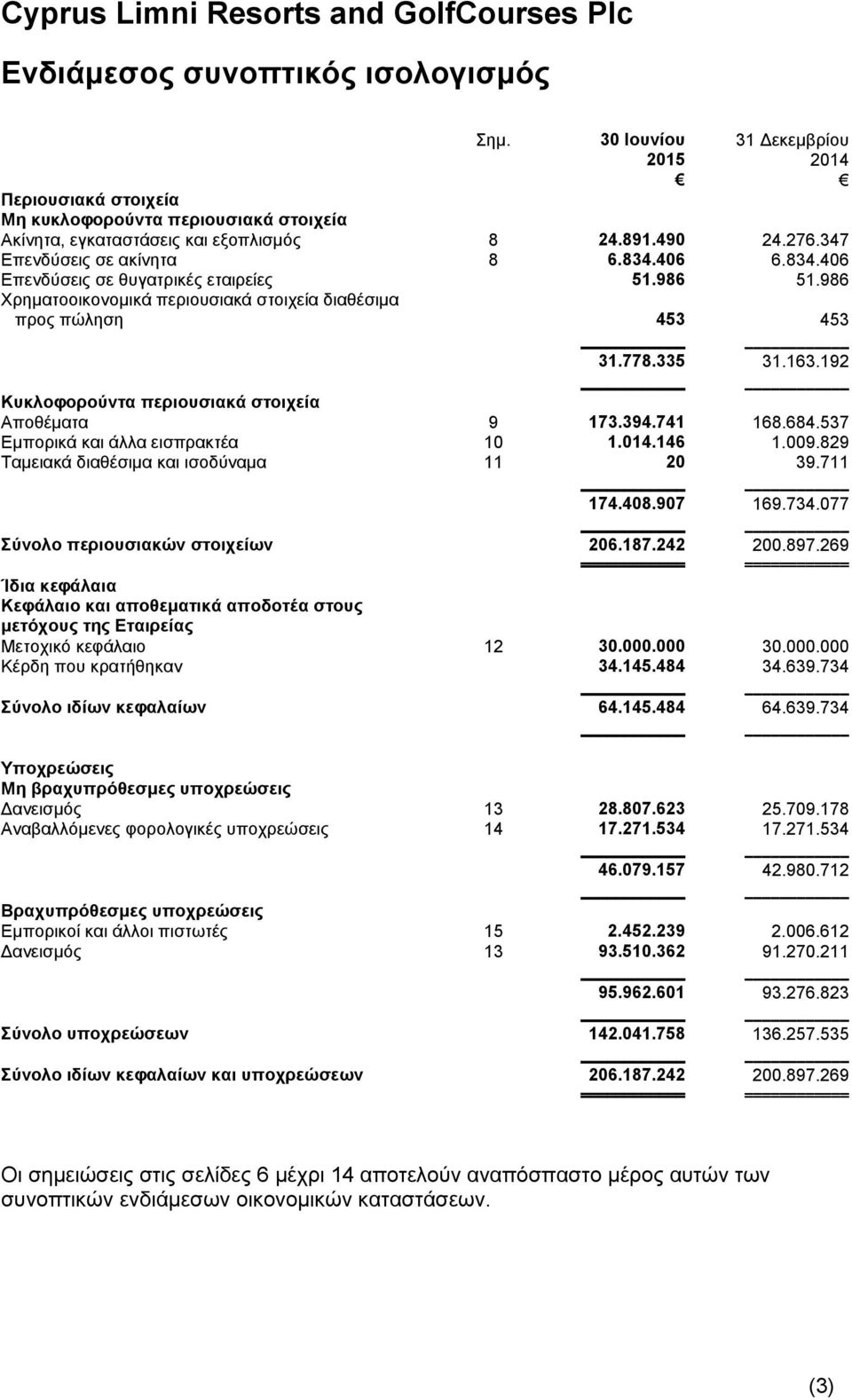 Cyprus Limni Resorts and GolfCourses Plc

Ενδιάμεσος συνοπτικός ισολογισμός

| | Σημ. | 30 Ιουνίου 2015 € | 31 Δεκεμβρίου 2014 € |
|---|---|---|---|
| Περιουσιακά στοιχεία | | | |
| Μη κυκλοφορούντα περιουσιακά στοιχεία | | | |
| Ακίνητα, εγκαταστάσεις και εξοπλισμός | 8 | 24.891.490 | 24.276.347 |
| Επενδύσεις σε ακίνητα | 8 | 6.834.406 | 6.834.406 |
| Επενδύσεις σε θυγατρικές εταιρείες | | 51.986 | 51.986 |
| Χρηματοοικονομικά περιουσιακά στοιχεία διαθέσιμα προς πώληση | | 453 | 453 |
| | | 31.778.335 | 31.163.192 |
| Κυκλοφορούντα περιουσιακά στοιχεία | | | |
| Αποθέματα | 9 | 173.394.741 | 168.684.537 |
| Εμπορικά και άλλα εισπρακτέα | 10 | 1.014.146 | 1.009.829 |
| Ταμειακά διαθέσιμα και ισοδύναμα | 11 | 20 | 39.711 |
| | | 174.408.907 | 169.734.077 |
| Σύνολο περιουσιακών στοιχείων | | 206.187.242 | 200.897.269 |
| Ίδια κεφάλαια | | | |
| Κεφάλαιο και αποθεματικά αποδοτέα στους μετόχους της Εταιρείας | | | |
| Μετοχικό κεφάλαιο | 12 | 30.000.000 | 30.000.000 |
| Κέρδη που κρατήθηκαν | | 34.145.484 | 34.639.734 |
| Σύνολο ιδίων κεφαλαίων | | 64.145.484 | 64.639.734 |
| Υποχρεώσεις | | | |
| Μη βραχυπρόθεσμες υποχρεώσεις | | | |
| Δανεισμός | 13 | 28.807.623 | 25.709.178 |
| Αναβαλλόμενες φορολογικές υποχρεώσεις | 14 | 17.271.534 | 17.271.534 |
| | | 46.079.157 | 42.980.712 |
| Βραχυπρόθεσμες υποχρεώσεις | | | |
| Εμπορικοί και άλλοι πιστωτές | 15 | 2.452.239 | 2.006.612 |
| Δανεισμός | 13 | 93.510.362 | 91.270.211 |
| | | 95.962.601 | 93.276.823 |
| Σύνολο υποχρεώσεων | | 142.041.758 | 136.257.535 |
| Σύνολο ιδίων κεφαλαίων και υποχρεώσεων | | 206.187.242 | 200.897.269 |

Οι σημειώσεις στις σελίδες 6 μέχρι 14 αποτελούν αναπόσπαστο μέρος αυτών των συνοπτικών ενδιάμεσων οικονομικών καταστάσεων.

(3)